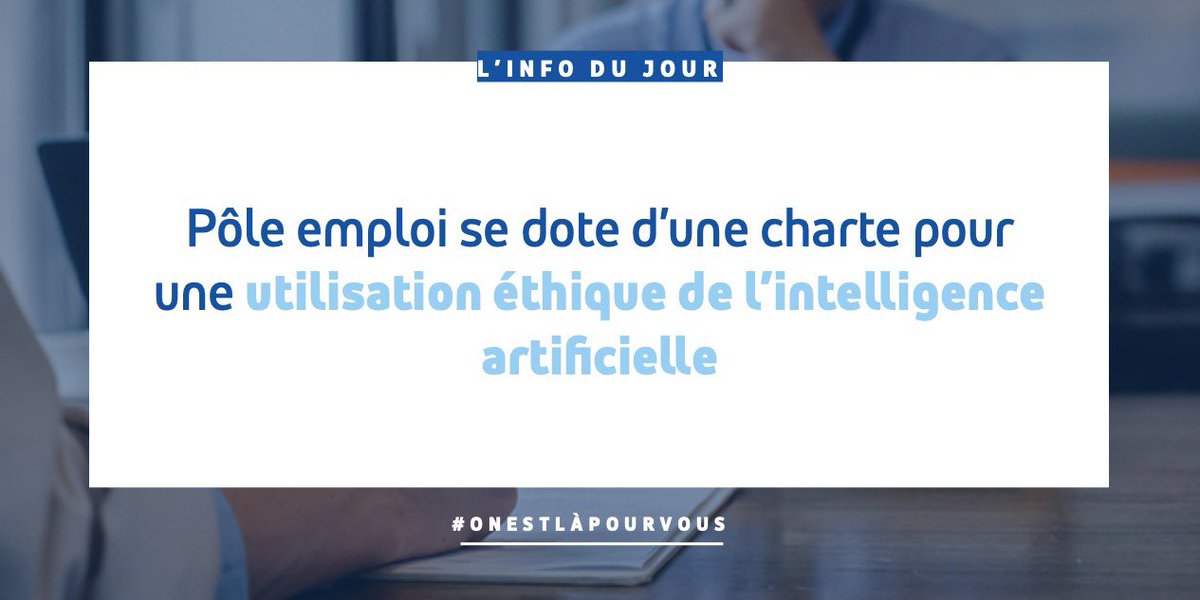 L'INFO DU JOUR

Pôle emploi se dote d'une charte pour une utilisation éthique de l'intelligence artificielle

#ONESTLÀPOURVOUS